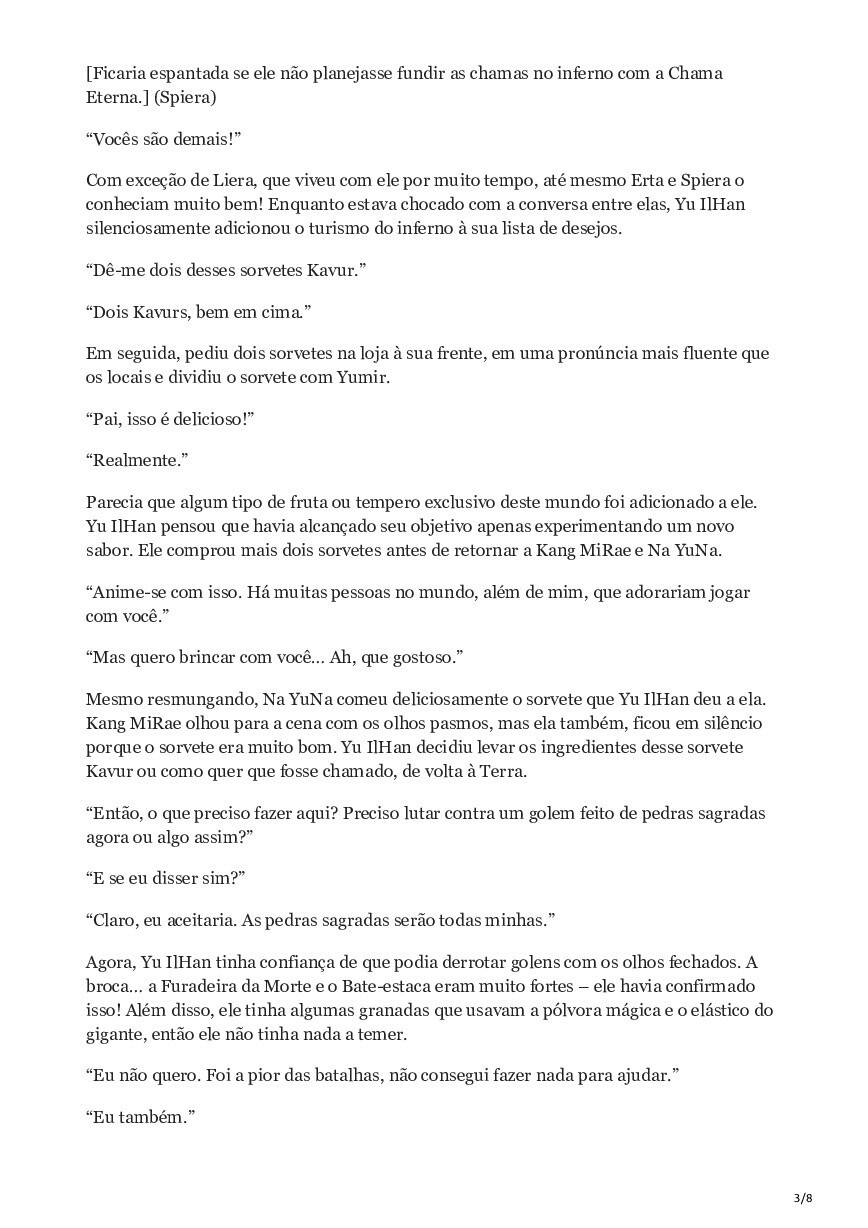 [Ficaria espantada se ele não planejasse fundir as chamas no inferno com a Chama Eterna.] (Spiera)

“Vocês são demais!”

Com exceção de Liera, que viveu com ele por muito tempo, até mesmo Erta e Spiera o conheciam muito bem! Enquanto estava chocado com a conversa entre elas, Yu IlHan silenciosamente adicionou o turismo do inferno à sua lista de desejos.

“Dê-me dois desses sorvetes Kavur.”

“Dois Kavurs, bem em cima.”

Em seguida, pediu dois sorvetes na loja à sua frente, em uma pronúncia mais fluente que os locais e dividiu o sorvete com Yumir.

“Pai, isso é delicioso!”

“Realmente.”

Parecia que algum tipo de fruta ou tempero exclusivo deste mundo foi adicionado a ele. Yu IlHan pensou que havia alcançado seu objetivo apenas experimentando um novo sabor. Ele comprou mais dois sorvetes antes de retornar a Kang MiRae e Na YuNa.

“Anime-se com isso. Há muitas pessoas no mundo, além de mim, que adorariam jogar com você.”

“Mas quero brincar com você… Ah, que gostoso.”

Mesmo resmungando, Na YuNa comeu deliciosamente o sorvete que Yu IlHan deu a ela. Kang MiRae olhou para a cena com os olhos pasmos, mas ela também, ficou em silêncio porque o sorvete era muito bom. Yu IlHan decidiu levar os ingredientes desse sorvete Kavur ou como quer que fosse chamado, de volta à Terra.

“Então, o que preciso fazer aqui? Preciso lutar contra um golem feito de pedras sagradas agora ou algo assim?”

“E se eu disser sim?”

“Claro, eu aceitaria. As pedras sagradas serão todas minhas.”

Agora, Yu IlHan tinha confiança de que podia derrotar golens com os olhos fechados. A broca… a Furadeira da Morte e o Bate-estaca eram muito fortes – ele havia confirmado isso! Além disso, ele tinha algumas granadas que usavam a pólvora mágica e o elástico do gigante, então ele não tinha nada a temer.

“Eu não quero. Foi a pior das batalhas, não consegui fazer nada para ajudar.”

“Eu também.”

3/8